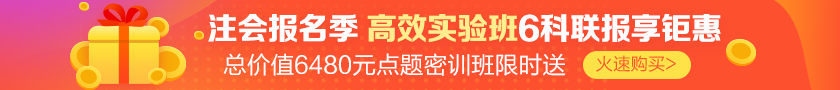 注会报名季 高效实验班6科联报享钜惠
总价值6480元点题密训班限时送
火速购买>